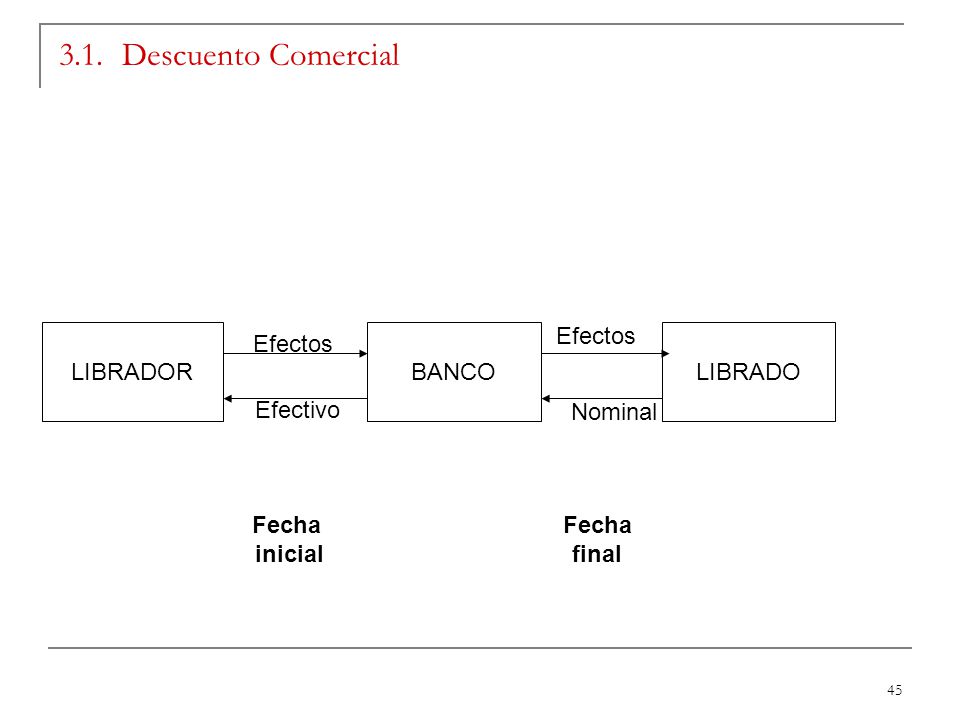 3.1. Descuento Comercial

LIBRADOR

Efectos

Efectivo

BANCO

Efectos

Nominal

LIBRADO

Fecha
inicial

Fecha
final

45